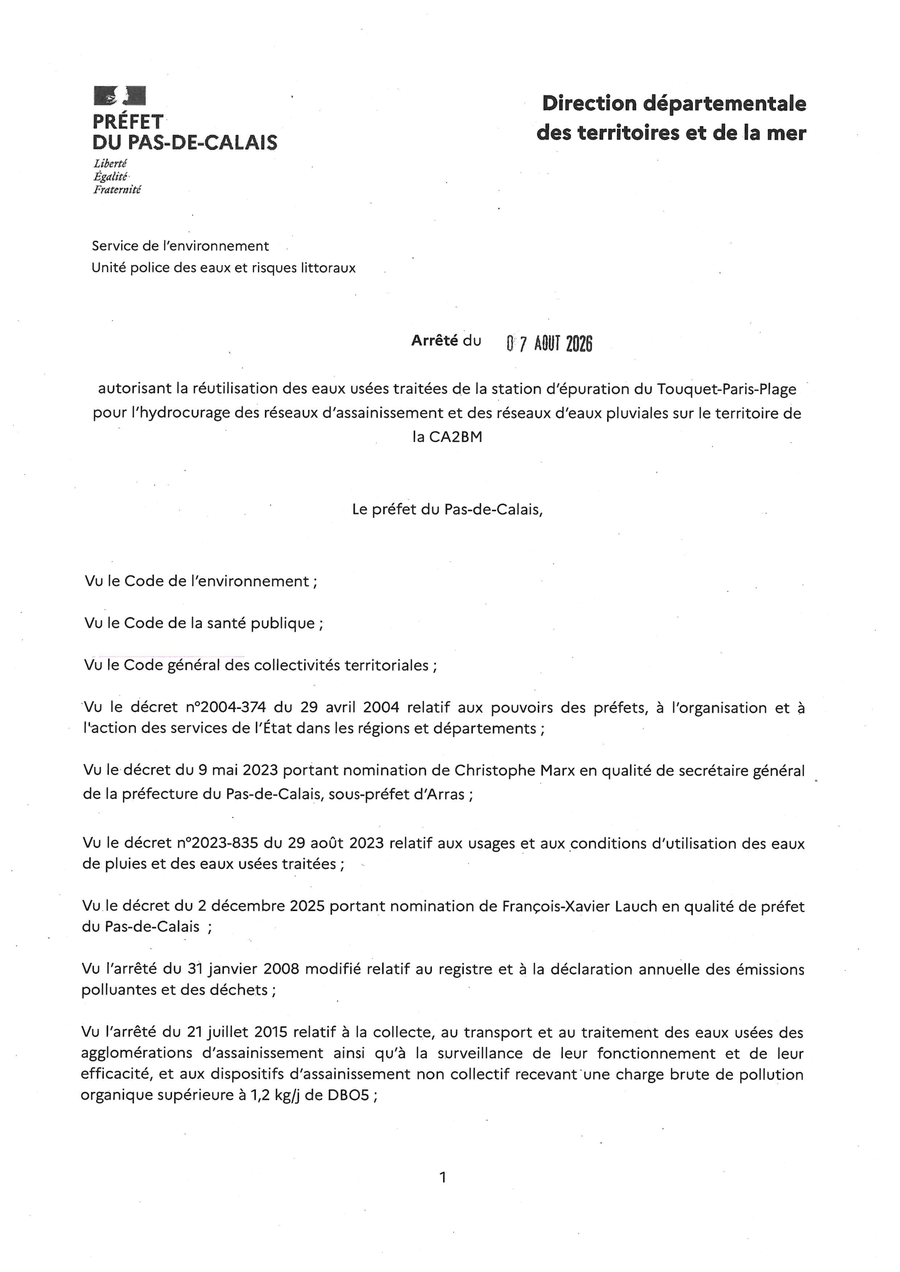 PRÉFET
DU PAS-DE-CALAIS
Liberté
Égalité
Fraternité

Direction départementale
des territoires et de la mer

Service de l'environnement
Unité police des eaux et risques littoraux

Arrêté du 07 AOUT 2026

autorisant la réutilisation des eaux usées traitées de la station d'épuration du Touquet-Paris-Plage pour l'hydrocurage des réseaux d'assainissement et des réseaux d'eaux pluviales sur le territoire de la CA2BM

Le préfet du Pas-de-Calais,

Vu le Code de l'environnement ;

Vu le Code de la santé publique ;

Vu le Code général des collectivités territoriales ;

Vu le décret n°2004-374 du 29 avril 2004 relatif aux pouvoirs des préfets, à l'organisation et à l'action des services de l'État dans les régions et départements ;

Vu le décret du 9 mai 2023 portant nomination de Christophe Marx en qualité de secrétaire général de la préfecture du Pas-de-Calais, sous-préfet d'Arras ;

Vu le décret n°2023-835 du 29 août 2023 relatif aux usages et aux conditions d'utilisation des eaux de pluies et des eaux usées traitées ;

Vu le décret du 2 décembre 2025 portant nomination de François-Xavier Lauch en qualité de préfet du Pas-de-Calais ;

Vu l'arrêté du 31 janvier 2008 modifié relatif au registre et à la déclaration annuelle des émissions polluantes et des déchets ;

Vu l'arrêté du 21 juillet 2015 relatif à la collecte, au transport et au traitement des eaux usées des agglomérations d'assainissement ainsi qu'à la surveillance de leur fonctionnement et de leur efficacité, et aux dispositifs d'assainissement non collectif recevant une charge brute de pollution organique supérieure à 1,2 kg/j de DBO5 ;

1